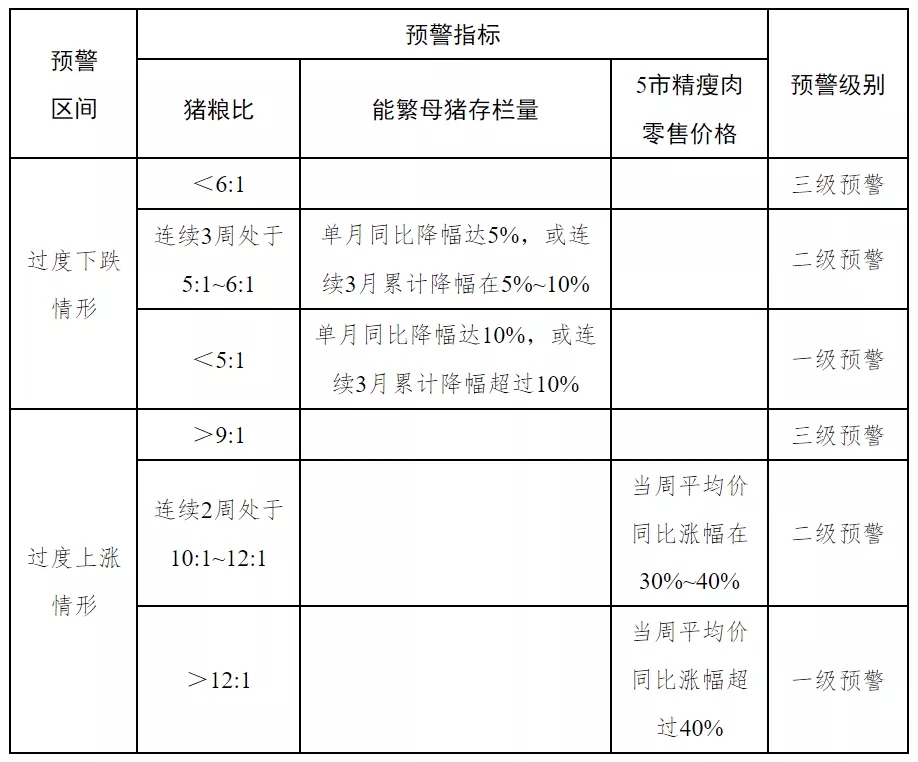 | 预警区间 | 预警指标 | | | 预警级别 |
|---|---|---|---|---|
| | 猪粮比 | 能繁母猪存栏量 | 5市精瘦肉零售价格 | |
| 过度下跌情形 | ＜6:1 | | | 三级预警 |
| | 连续3周处于5:1~6:1 | 单月同比降幅达5%，或连续3月累计降幅在5%~10% | | 二级预警 |
| | ＜5:1 | 单月同比降幅达10%，或连续3月累计降幅超过10% | | 一级预警 |
| 过度上涨情形 | ＞9:1 | | | 三级预警 |
| | 连续2周处于10:1~12:1 | | 当周平均价同比涨幅在30%~40% | 二级预警 |
| | ＞12:1 | | 当周平均价同比涨幅超过40% | 一级预警 |